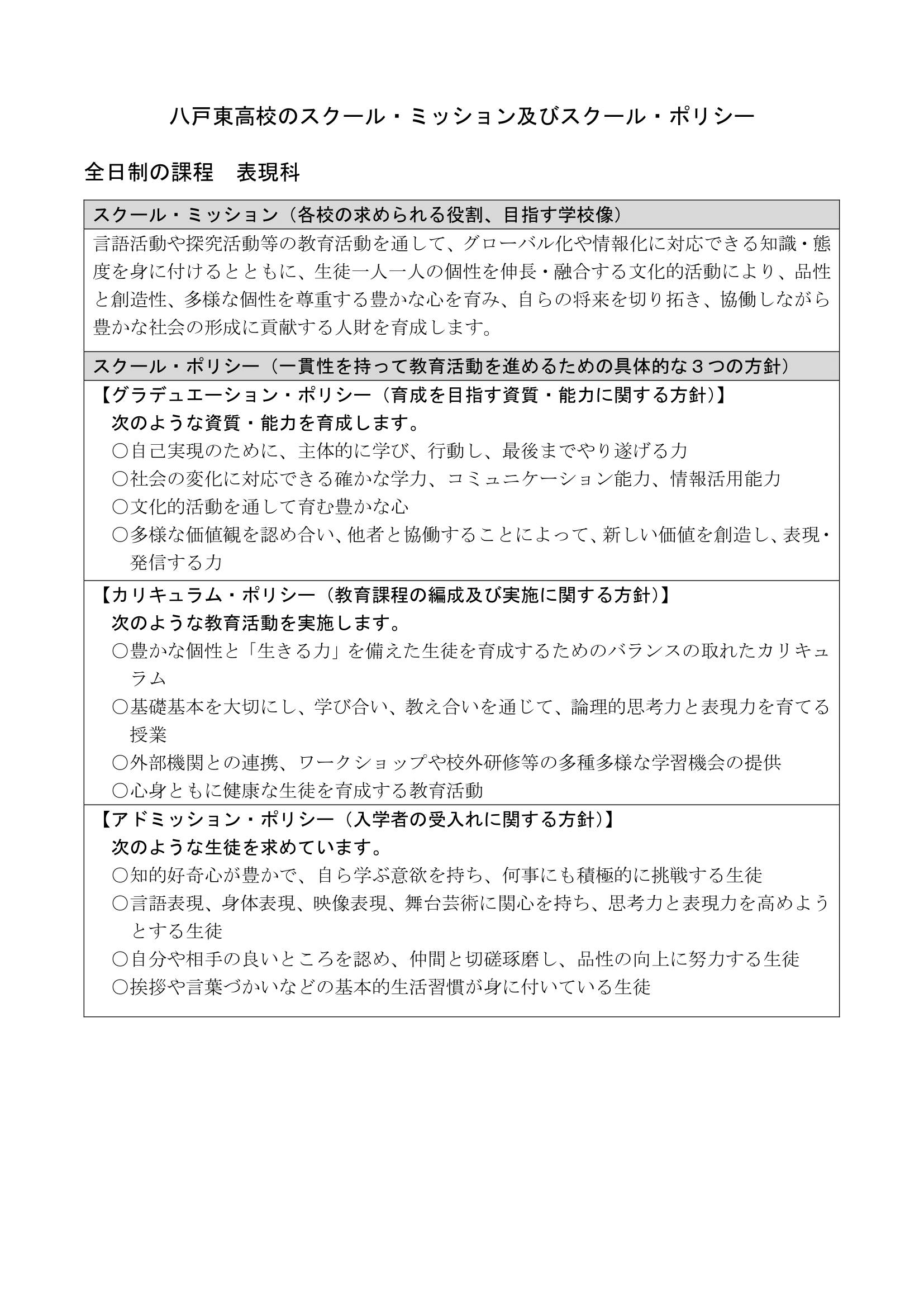 八戸東高校のスクール・ミッション及びスクール・ポリシー

全日制の課程　表現科

スクール・ミッション（各校の求められる役割、目指す学校像）

言語活動や探究活動等の教育活動を通して、グローバル化や情報化に対応できる知識・態度を身に付けるとともに、生徒一人一人の個性を伸長・融合する文化的活動により、品性と創造性、多様な個性を尊重する豊かな心を育み、自らの将来を切り拓き、協働しながら豊かな社会の形成に貢献する人財を育成します。

スクール・ポリシー（一貫性を持って教育活動を進めるための具体的な３つの方針）

【グラデュエーション・ポリシー（育成を目指す資質・能力に関する方針）】
次のような資質・能力を育成します。
○自己実現のために、主体的に学び、行動し、最後までやり遂げる力
○社会の変化に対応できる確かな学力、コミュニケーション能力、情報活用能力
○文化的活動を通して育む豊かな心
○多様な価値観を認め合い、他者と協働することによって、新しい価値を創造し、表現・発信する力

【カリキュラム・ポリシー（教育課程の編成及び実施に関する方針）】
次のような教育活動を実施します。
○豊かな個性と「生きる力」を備えた生徒を育成するためのバランスの取れたカリキュラム
○基礎基本を大切にし、学び合い、教え合いを通じて、論理的思考力と表現力を育てる授業
○外部機関との連携、ワークショップや校外研修等の多種多様な学習機会の提供
○心身ともに健康な生徒を育成する教育活動

【アドミッション・ポリシー（入学者の受入れに関する方針）】
次のような生徒を求めています。
○知的好奇心が豊かで、自ら学ぶ意欲を持ち、何事にも積極的に挑戦する生徒
○言語表現、身体表現、映像表現、舞台芸術に関心を持ち、思考力と表現力を高めようとする生徒
○自分や相手の良いところを認め、仲間と切磋琢磨し、品性の向上に努力する生徒
○挨拶や言葉づかいなどの基本的生活習慣が身に付いている生徒